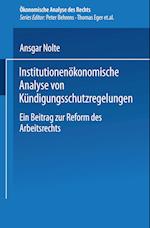 Ökonomische Analyse des Rechts
Series Editor: Peter Behrens · Thomas Eger et.al.

Ansgar Nolte

Institutionenökonomische Analyse von Kündigungsschutzregelungen

Ein Beitrag zur Reform des Arbeitsrechts